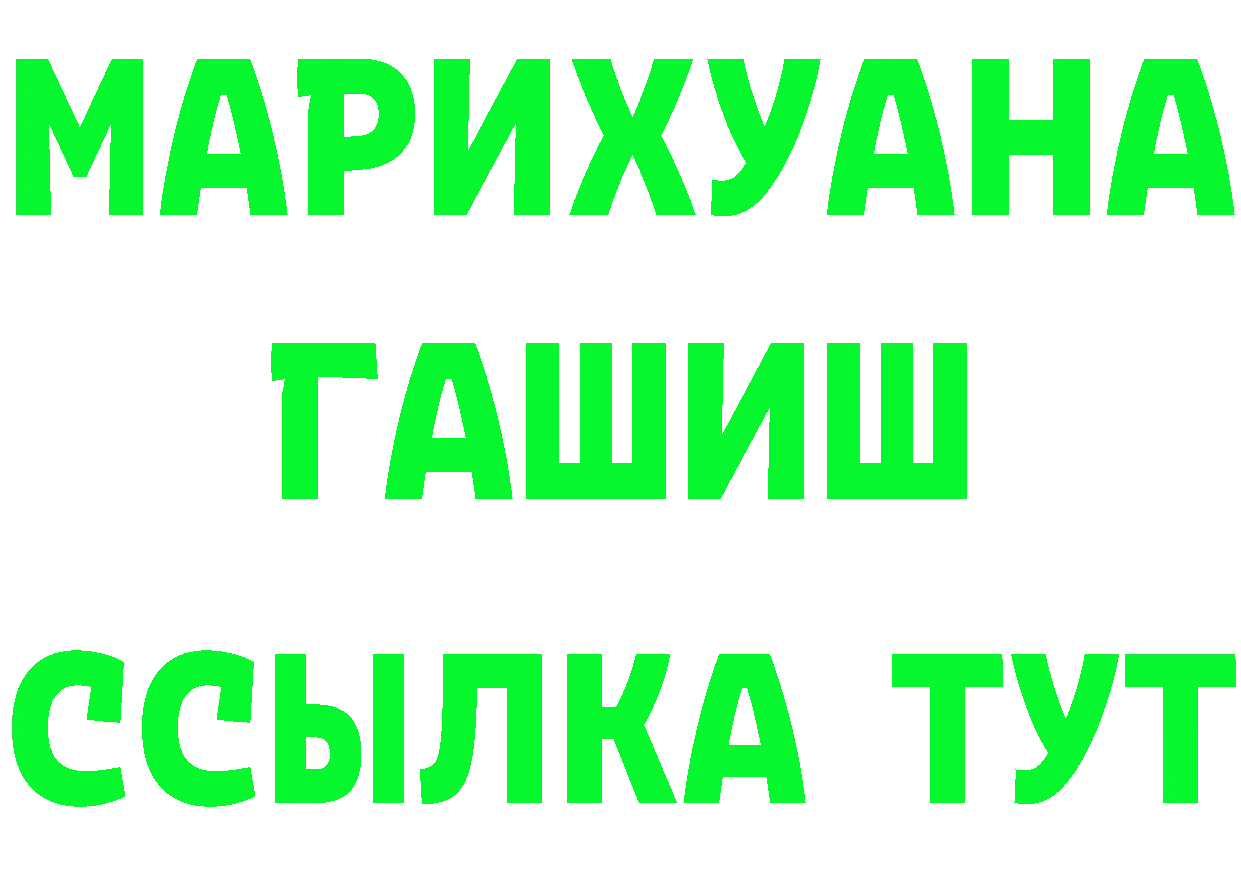 МАРИХУАНА
ГАШИШ
ССЫЛКА ТУТ